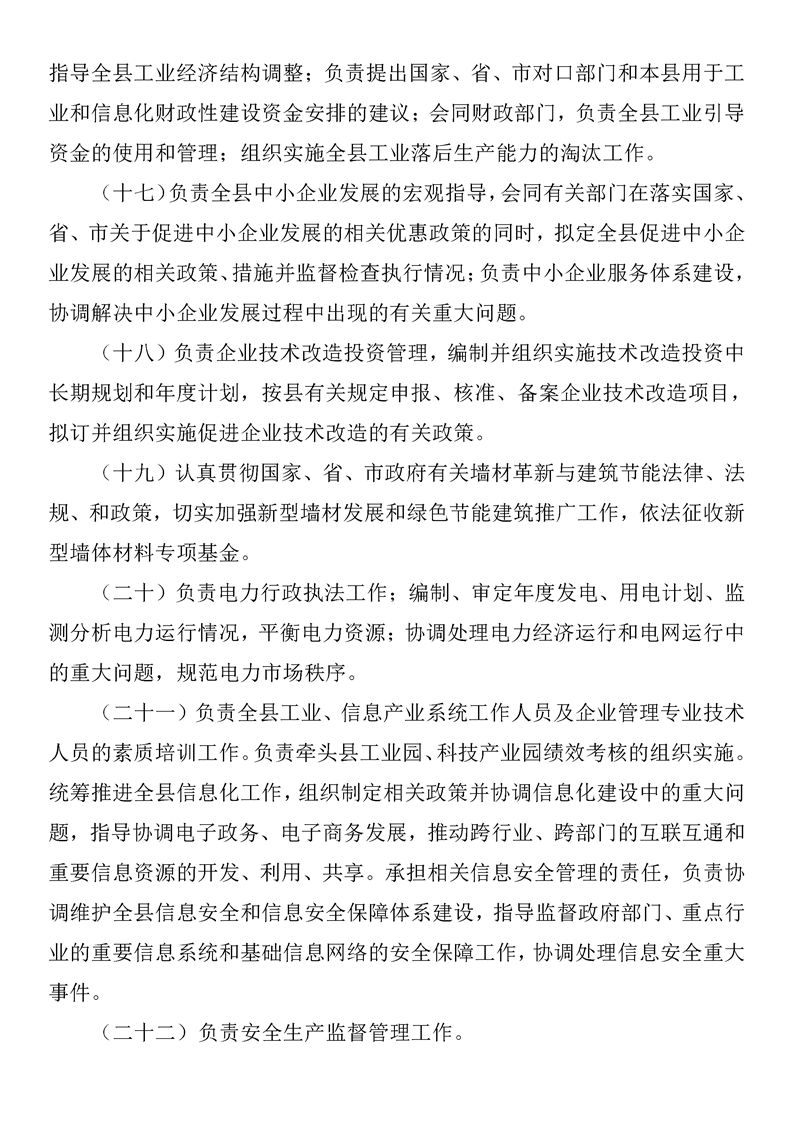 指导全县工业经济结构调整；负责提出国家、省、市对口部门和本县用于工业和信息化财政性建设资金安排的建议；会同财政部门，负责全县工业引导资金的使用和管理；组织实施全县工业落后生产能力的淘汰工作。

（十七）负责全县中小企业发展的宏观指导，会同有关部门在落实国家、省、市关于促进中小企业发展的相关优惠政策的同时，拟定全县促进中小企业发展的相关政策、措施并监督检查执行情况；负责中小企业服务体系建设，协调解决中小企业发展过程中出现的有关重大问题。

（十八）负责企业技术改造投资管理，编制并组织实施技术改造投资中长期规划和年度计划，按县有关规定申报、核准、备案企业技术改造项目，拟订并组织实施促进企业技术改造的有关政策。

（十九）认真贯彻国家、省、市政府有关墙材革新与建筑节能法律、法规、和政策，切实加强新型墙材发展和绿色节能建筑推广工作，依法征收新型墙体材料专项基金。

（二十）负责电力行政执法工作；编制、审定年度发电、用电计划、监测分析电力运行情况，平衡电力资源；协调处理电力经济运行和电网运行中的重大问题，规范电力市场秩序。

（二十一）负责全县工业、信息产业系统工作人员及企业管理专业技术人员的素质培训工作。负责牵头县工业园、科技产业园绩效考核的组织实施。统筹推进全县信息化工作，组织制定相关政策并协调信息化建设中的重大问题，指导协调电子政务、电子商务发展，推动跨行业、跨部门的互联互通和重要信息资源的开发、利用、共享。承担相关信息安全管理的责任，负责协调维护全县信息安全和信息安全保障体系建设，指导监督政府部门、重点行业的重要信息系统和基础信息网络的安全保障工作，协调处理信息安全重大事件。

（二十二）负责安全生产监督管理工作。